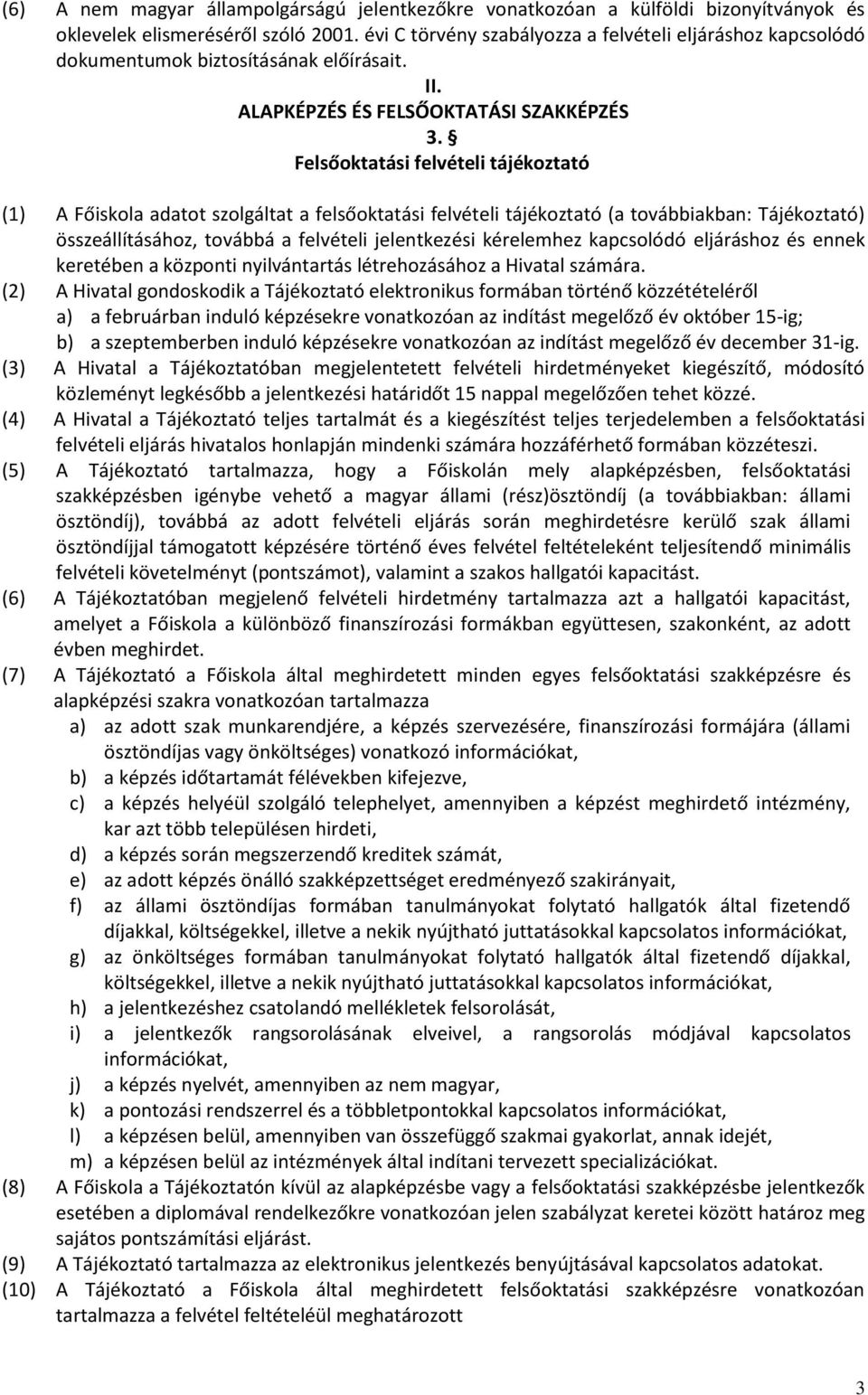 (6) A nem magyar állampolgárságú jelentkezőkre vonatkozóan a külföldi bizonyítványok és oklevelek elismeréséről szóló 2001. évi C törvény szabályozza a felvételi eljáráshoz kapcsolódó dokumentumok biztosításának előírásait.

II.
ALAPKÉPZÉS ÉS FELSŐOKTATÁSI SZAKKÉPZÉS

3. §
Felsőoktatási felvételi tájékoztató

(1) A Főiskola adatot szolgáltat a felsőoktatási felvételi tájékoztató (a továbbiakban: Tájékoztató) összeállításához, továbbá a felvételi jelentkezési kérelemhez kapcsolódó eljáráshoz és ennek keretében a központi nyilvántartás létrehozásához a Hivatal számára.
(2) A Hivatal gondoskodik a Tájékoztató elektronikus formában történő közzétételéről
a) a februárban induló képzésekre vonatkozóan az indítást megelőző év október 15-ig;
b) a szeptemberben induló képzésekre vonatkozóan az indítást megelőző év december 31-ig.
(3) A Hivatal a Tájékoztatóban megjelentetett felvételi hirdetményeket kiegészítő, módosító közleményt legkésőbb a jelentkezési határidőt 15 nappal megelőzően tehet közzé.
(4) A Hivatal a Tájékoztató teljes tartalmát és a kiegészítést teljes terjedelemben a felsőoktatási felvételi eljárás hivatalos honlapján mindenki számára hozzáférhető formában közzéteszi.
(5) A Tájékoztató tartalmazza, hogy a Főiskolán mely alapképzésben, felsőoktatási szakképzésben igénybe vehető a magyar állami (rész)ösztöndíj (a továbbiakban: állami ösztöndíj), továbbá az adott felvételi eljárás során meghirdetésre kerülő szak állami ösztöndíjjal támogatott képzésére történő éves felvétel feltételeként teljesítendő minimális felvételi követelményt (pontszámot), valamint a szakos hallgatói kapacitást.
(6) A Tájékoztatóban megjelenő felvételi hirdetmény tartalmazza azt a hallgatói kapacitást, amelyet a Főiskola a különböző finanszírozási formákban együttesen, szakonként, az adott évben meghirdet.
(7) A Tájékoztató a Főiskola által meghirdetett minden egyes felsőoktatási szakképzésre és alapképzési szakra vonatkozóan tartalmazza
a) az adott szak munkarendjére, a képzés szervezésére, finanszírozási formájára (állami ösztöndíjas vagy önköltséges) vonatkozó információkat,
b) a képzés időtartamát félévekben kifejezve,
c) a képzés helyéül szolgáló telephelyet, amennyiben a képzést meghirdető intézmény, kar azt több településen hirdeti,
d) a képzés során megszerzendő kreditek számát,
e) az adott képzés önálló szakképzettséget eredményező szakirányait,
f) az állami ösztöndíjas formában tanulmányokat folytató hallgatók által fizetendő díjakkal, költségekkel, illetve a nekik nyújtható juttatásokkal kapcsolatos információkat,
g) az önköltséges formában tanulmányokat folytató hallgatók által fizetendő díjakkal, költségekkel, illetve a nekik nyújtható juttatásokkal kapcsolatos információkat,
h) a jelentkezéshez csatolandó mellékletek felsorolását,
i) a jelentkezők rangsorolásának elveivel, a rangsorolás módjával kapcsolatos információkat,
j) a képzés nyelvét, amennyiben az nem magyar,
k) a pontozási rendszerrel és a többletpontokkal kapcsolatos információkat,
l) a képzésen belül, amennyiben van összefüggő szakmai gyakorlat, annak idejét,
m) a képzésen belül az intézmények által indítani tervezett specializációkat.
(8) A Főiskola a Tájékoztatón kívül az alapképzésbe vagy a felsőoktatási szakképzésbe jelentkezők esetében a diplomával rendelkezőkre vonatkozóan jelen szabályzat keretei között határoz meg sajátos pontszámítási eljárást.
(9) A Tájékoztató tartalmazza az elektronikus jelentkezés benyújtásával kapcsolatos adatokat.
(10) A Tájékoztató a Főiskola által meghirdetett felsőoktatási szakképzésre vonatkozóan tartalmazza a felvétel feltételéül meghatározott

3